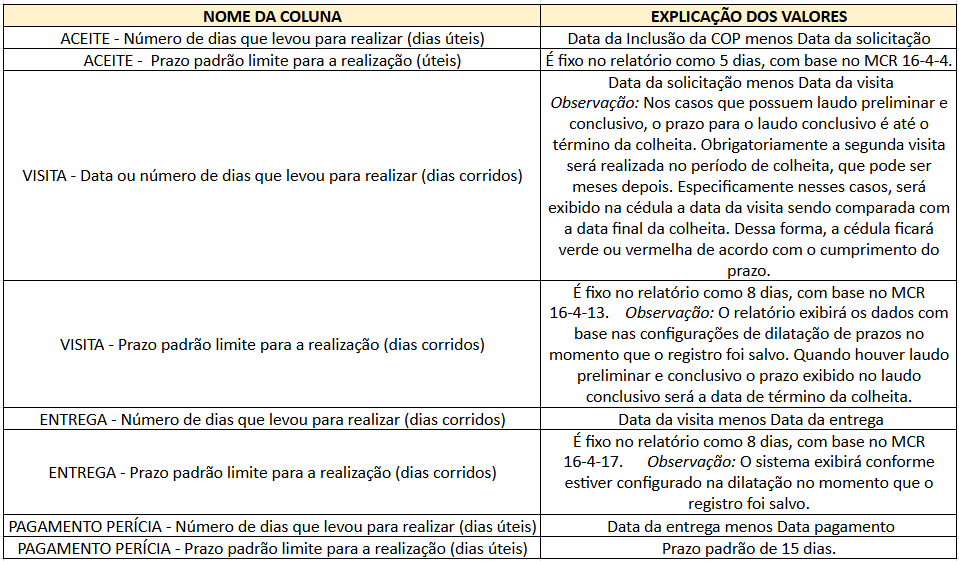 | NOME DA COLUNA | EXPLICAÇÃO DOS VALORES |
|---|---|
| ACEITE - Número de dias que levou para realizar (dias úteis) | Data da Inclusão da COP menos Data da solicitação |
| ACEITE - Prazo padrão limite para a realização (úteis) | É fixo no relatório como 5 dias, com base no MCR 16-4-4. |
| VISITA - Data ou número de dias que levou para realizar (dias corridos) | Data da solicitação menos Data da visita *Observação:* Nos casos que possuem laudo preliminar e conclusivo, o prazo para o laudo conclusivo é até o término da colheita. Obrigatoriamente a segunda visita será realizada no período de colheita, que pode ser meses depois. Especificamente nesses casos, será exibido na cédula a data da visita sendo comparada com a data final da colheita. Dessa forma, a cédula ficará verde ou vermelha de acordo com o cumprimento do prazo. |
| VISITA - Prazo padrão limite para a realização (dias corridos) | É fixo no relatório como 8 dias, com base no MCR 16-4-13. *Observação:* O relatório exibirá os dados com base nas configurações de dilatação de prazos no momento que o registro foi salvo. Quando houver laudo preliminar e conclusivo o prazo exibido no laudo conclusivo será a data de término da colheita. |
| ENTREGA - Número de dias que levou para realizar (dias corridos) | Data da visita menos Data da entrega |
| ENTREGA - Prazo padrão limite para a realização (dias corridos) | É fixo no relatório como 8 dias, com base no MCR 16-4-17. *Observação:* O sistema exibirá conforme estiver configurado na dilatação no momento que o registro foi salvo. |
| PAGAMENTO PERÍCIA - Número de dias que levou para realizar (dias úteis) | Data da entrega menos Data pagamento |
| PAGAMENTO PERÍCIA - Prazo padrão limite para a realização (dias úteis) | Prazo padrão de 15 dias. |